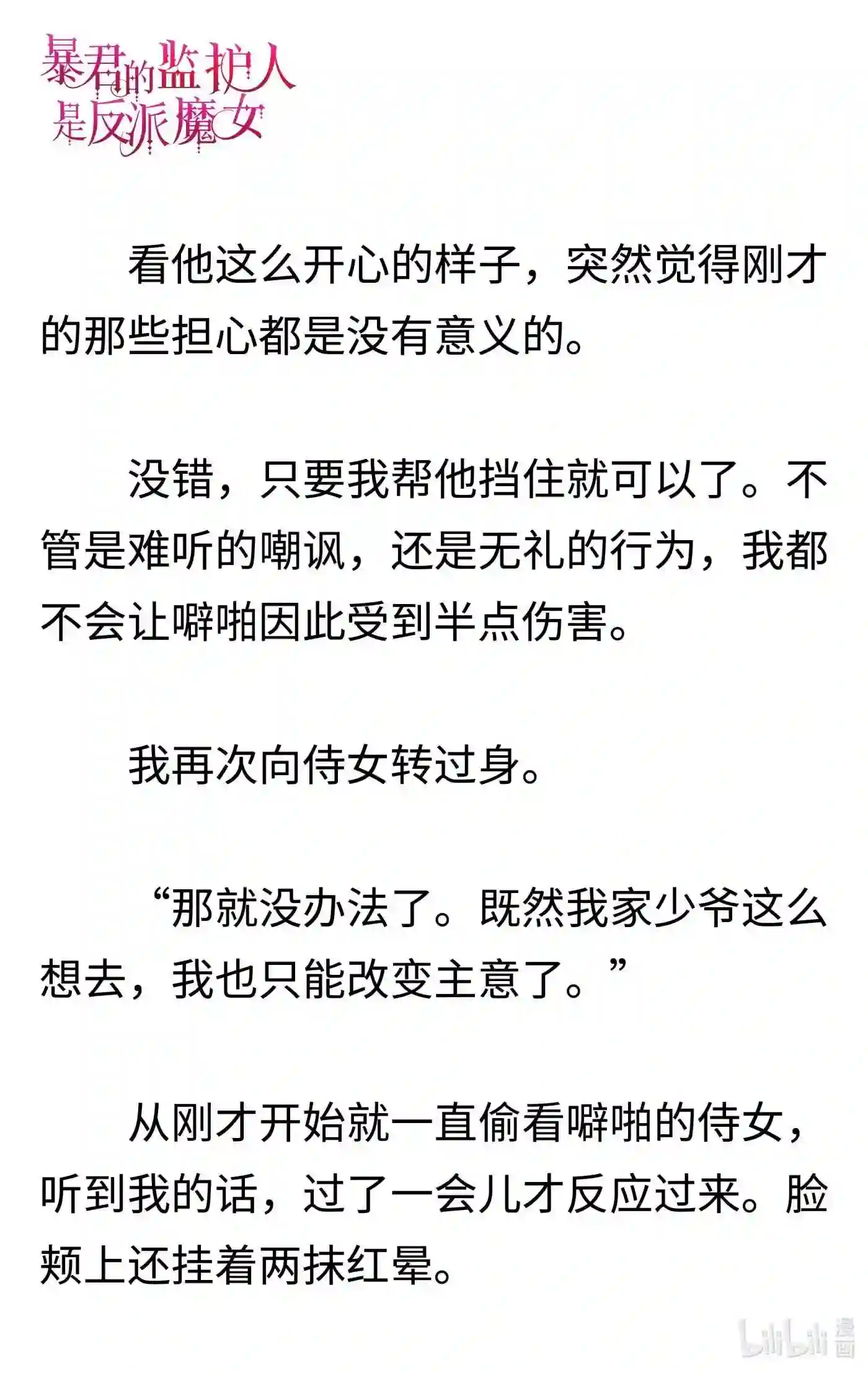 暴君的监护人是反派魔女

看他这么开心的样子，突然觉得刚才的那些担心都是没有意义的。

没错，只要我帮他挡住就可以了。不管是难听的嘲讽，还是无礼的行为，我都不会让噼啪因此受到半点伤害。

我再次向侍女转过身。

“那就没办法了。既然我家少爷这么想去，我也只能改变主意了。”

从刚才开始就一直偷看噼啪的侍女，听到我的话，过了一会儿才反应过来。脸颊上还挂着两抹红晕。

bilibili 漫画